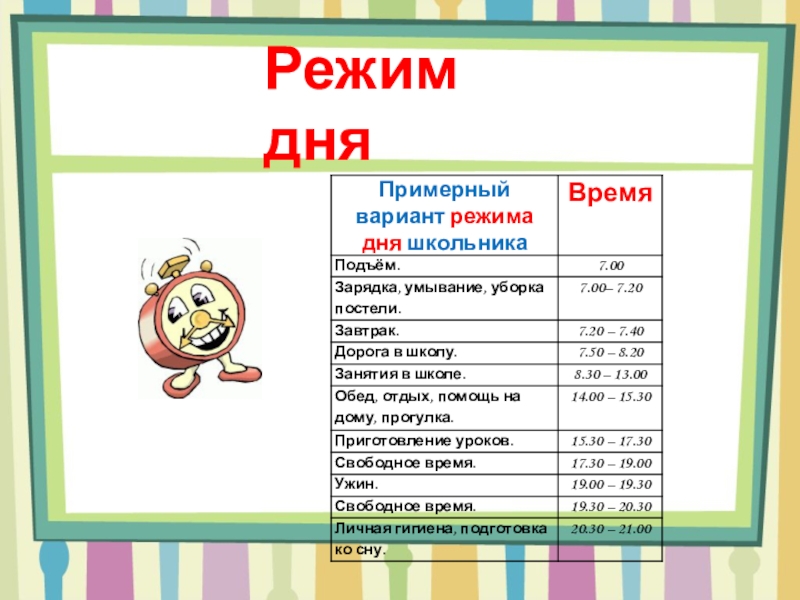 Режим дня

| Примерный вариант режима дня школьника | Время |
|---|---|
| Подъём. | 7.00 |
| Зарядка, умывание, уборка постели. | 7.00– 7.20 |
| Завтрак. | 7.20 – 7.40 |
| Дорога в школу. | 7.50 – 8.20 |
| Занятия в школе. | 8.30 – 13.00 |
| Обед, отдых, помощь на дому, прогулка. | 14.00 – 15.30 |
| Приготовление уроков. | 15.30 – 17.30 |
| Свободное время. | 17.30 – 19.00 |
| Ужин. | 19.00 – 19.30 |
| Свободное время. | 19.30 – 20.30 |
| Личная гигиена, подготовка ко сну. | 20.30 – 21.00 |